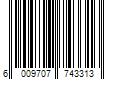 6 009707 743313